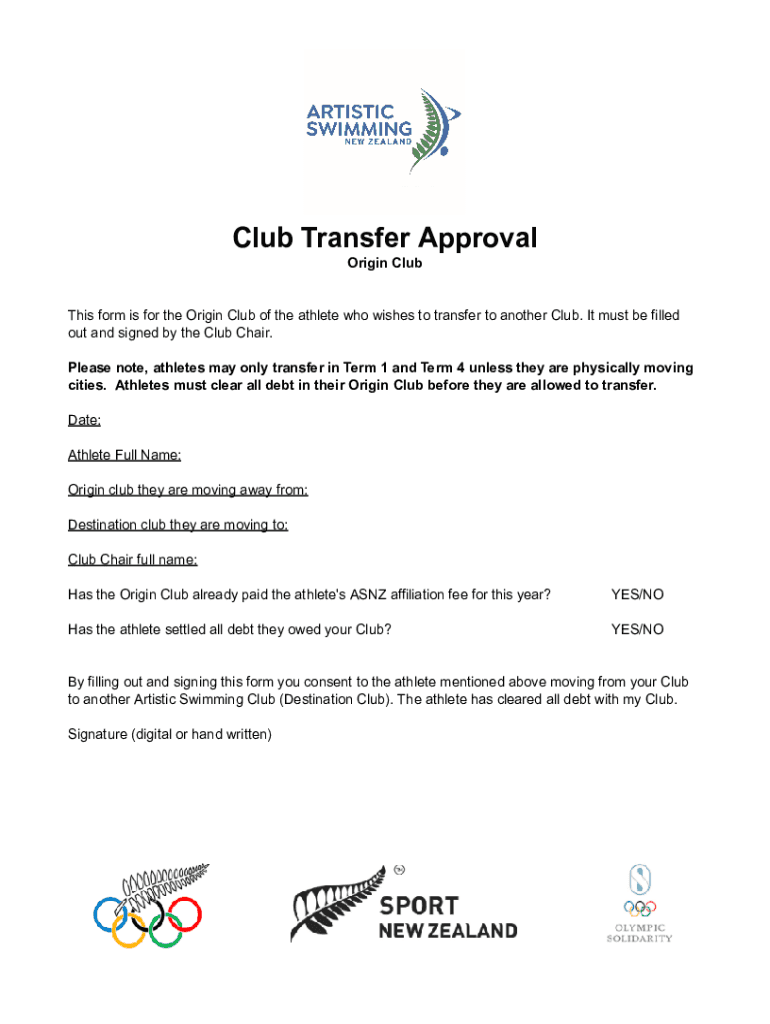 ARTISTIC SWIMMING NEW ZEALAND

Club Transfer Approval
Origin Club

This form is for the Origin Club of the athlete who wishes to transfer to another Club. It must be filled out and signed by the Club Chair.

Please note, athletes may only transfer in Term 1 and Term 4 unless they are physically moving cities. Athletes must clear all debt in their Origin Club before they are allowed to transfer.

Date:

Athlete Full Name:

Origin club they are moving away from:

Destination club they are moving to:

Club Chair full name:

Has the Origin Club already paid the athlete's ASNZ affiliation fee for this year? YES/NO

Has the athlete settled all debt they owed your Club? YES/NO

By filling out and signing this form you consent to the athlete mentioned above moving from your Club to another Artistic Swimming Club (Destination Club). The athlete has cleared all debt with my Club.

Signature (digital or hand written)

SPORT NEW ZEALAND

OLYMPIC SOLIDARITY